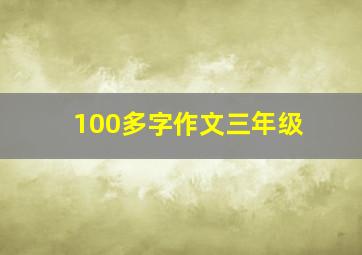 100多字作文三年级